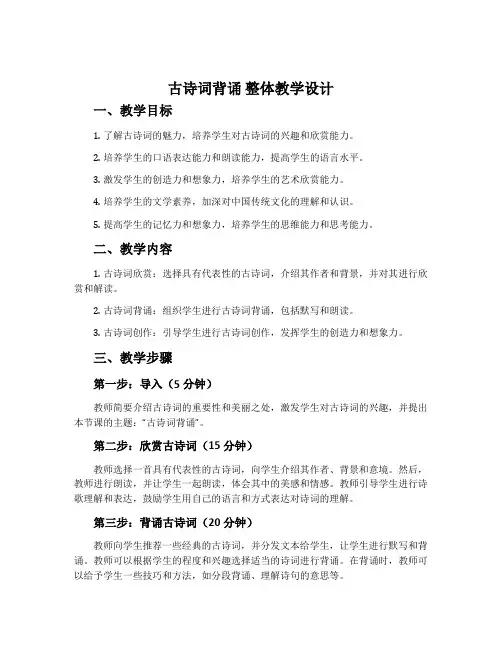 古诗词背诵 整体教学设计

一、教学目标

1. 了解古诗词的魅力，培养学生对古诗词的兴趣和欣赏能力。

2. 培养学生的口语表达能力和朗读能力，提高学生的语言水平。

3. 激发学生的创造力和想象力，培养学生的艺术欣赏能力。

4. 培养学生的文学素养，加深对中国传统文化的理解和认识。

5. 提高学生的记忆力和想象力，培养学生的思维能力和思考能力。

二、教学内容

1. 古诗词欣赏：选择具有代表性的古诗词，介绍其作者和背景，并对其进行欣赏和解读。

2. 古诗词背诵：组织学生进行古诗词背诵，包括默写和朗读。

3. 古诗词创作：引导学生进行古诗词创作，发挥学生的创造力和想象力。

三、教学步骤

第一步：导入（5 分钟）

教师简要介绍古诗词的重要性和美丽之处，激发学生对古诗词的兴趣，并提出本节课的主题："古诗词背诵"。

第二步：欣赏古诗词（15 分钟）

教师选择一首具有代表性的古诗词，向学生介绍其作者、背景和意境。然后，教师进行朗读，并让学生一起朗读，体会其中的美感和情感。教师引导学生进行诗歌理解和表达，鼓励学生用自己的语言和方式表达对诗词的理解。

第三步：背诵古诗词（20 分钟）

教师向学生推荐一些经典的古诗词，并分发文本给学生，让学生进行默写和背诵。教师可以根据学生的程度和兴趣选择适当的诗词进行背诵。在背诵时，教师可以给予学生一些技巧和方法，如分段背诵、理解诗句的意思等。